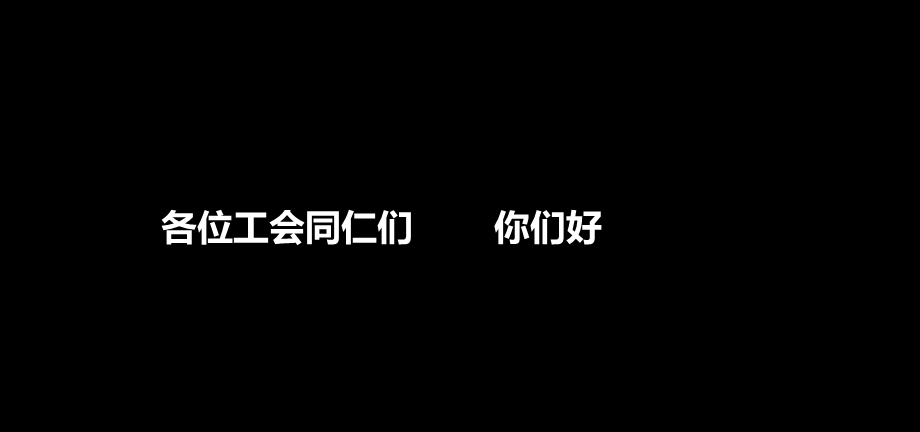 各位工会同仁们 你们好